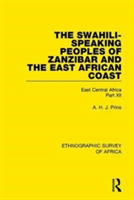 THE SWAHILI-SPEAKING PEOPLES OF ZANZIBAR AND THE EAST AFRICAN COAST

East Central Africa
Part XII

A. H. J. Prins

ETHNOGRAPHIC SURVEY OF AFRICA

R